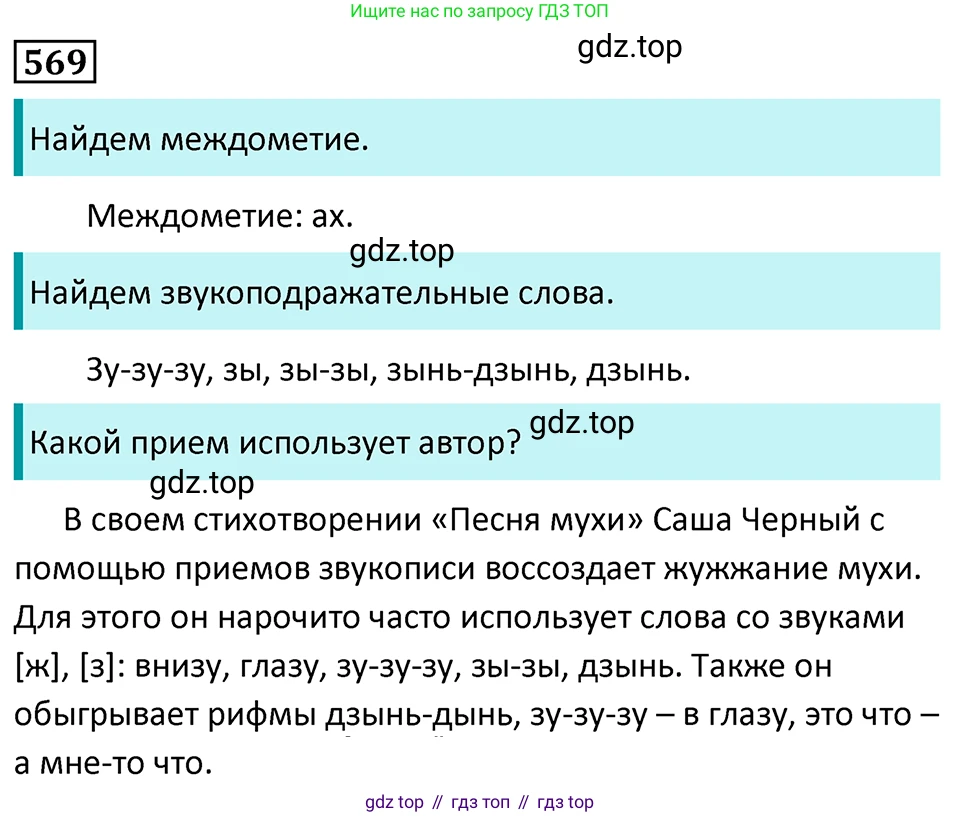 Ищите нас по запросу ГДЗ ТОП

569

gdz.top

Найдем междометие.

Междометие: ах.

gdz.top

Найдем звукоподражательные слова.

Зу-зу-зу, зы, зы-зы, зынь-дзынь, дзынь.

Какой прием использует автор?

gdz.top

gdz.top

В своем стихотворении «Песня мухи» Саша Черный с помощью приемов звукописи воссоздает жужжание мухи. Для этого он нарочито часто использует слова со звуками [ж], [з]: внизу, глазу, зу-зу-зу, зы-зы, дзынь. Также он обыгрывает рифмы дзынь-дынь, зу-зу-зу – в глазу, это что – а мне-то что.

gdz top // гдз топ // гдз top